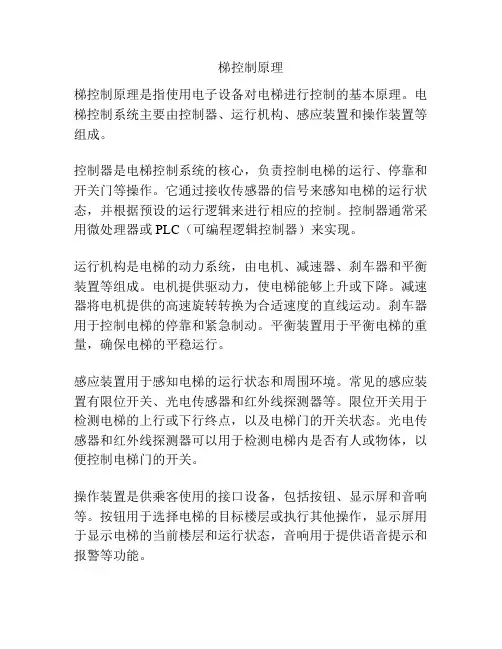 梯控制原理

梯控制原理是指使用电子设备对电梯进行控制的基本原理。电梯控制系统主要由控制器、运行机构、感应装置和操作装置等组成。

控制器是电梯控制系统的核心，负责控制电梯的运行、停靠和开关门等操作。它通过接收传感器的信号来感知电梯的运行状态，并根据预设的运行逻辑来进行相应的控制。控制器通常采用微处理器或 PLC（可编程逻辑控制器）来实现。

运行机构是电梯的动力系统，由电机、减速器、刹车器和平衡装置等组成。电机提供驱动力，使电梯能够上升或下降。减速器将电机提供的高速旋转转换为合适速度的直线运动。刹车器用于控制电梯的停靠和紧急制动。平衡装置用于平衡电梯的重量，确保电梯的平稳运行。

感应装置用于感知电梯的运行状态和周围环境。常见的感应装置有限位开关、光电传感器和红外线探测器等。限位开关用于检测电梯的上行或下行终点，以及电梯门的开关状态。光电传感器和红外线探测器可以用于检测电梯内是否有人或物体，以便控制电梯门的开关。

操作装置是供乘客使用的接口设备，包括按钮、显示屏和音响等。按钮用于选择电梯的目标楼层或执行其他操作，显示屏用于显示电梯的当前楼层和运行状态，音响用于提供语音提示和报警等功能。